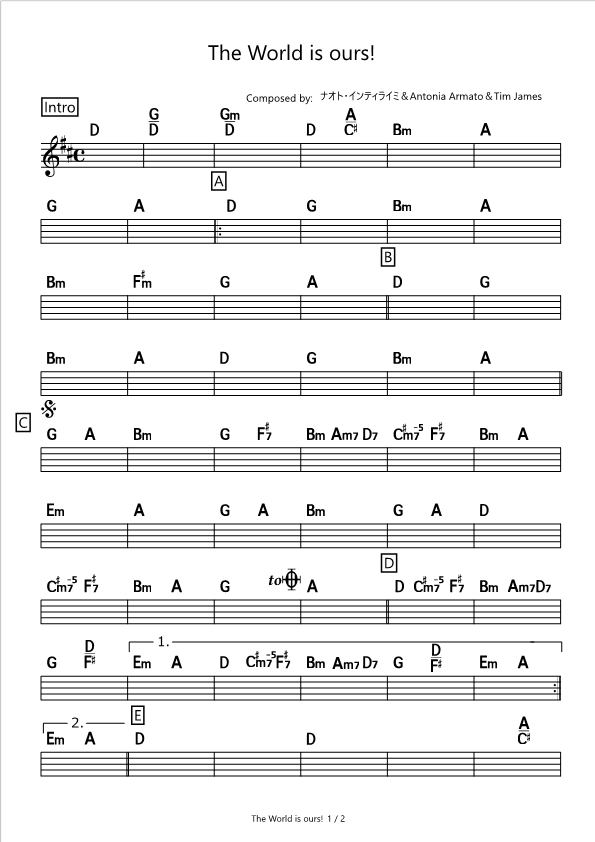 The World is ours!

Composed by: ナオト・インティライミ＆Antonia Armato＆Tim James

Intro

D $\frac{G}{D}$ $\frac{Gm}{D}$ D $\frac{A}{C\sharp}$ Bm A

A

G A D G Bm A

B

Bm F♯m G A D G

Bm A D G Bm A

C

G A Bm G F♯7 Bm Am7 D7 C♯m7-5 F♯7 Bm A

Em A G A Bm G A D

D

C♯m7-5 F♯7 Bm A G to A D C♯m7-5 F♯7 Bm Am7 D7

1.

G $\frac{D}{F\sharp}$ Em A D C♯m7-5 F♯7 Bm Am7 D7 G $\frac{D}{F\sharp}$ Em A

2.

E

Em A D D $\frac{A}{C\sharp}$

The World is ours! 1 / 2